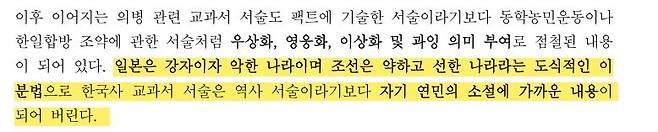 이후 이어지는 의병 관련 교과서 서술도 팩트에 기술한 서술이라기보다 동학농민운동이나 한일합방 조약에 관한 서술처럼 우상화, 영웅화, 이상화 및 과잉 의미 부여로 점철된 내용이 되어 있다. 일본은 강자이자 악한 나라이며 조선은 약하고 선한 나라라는 도식적인 이분법으로 한국사 교과서 서술은 역사 서술이라기보다 자기 연민의 소설에 가까운 내용이 되어 버린다.